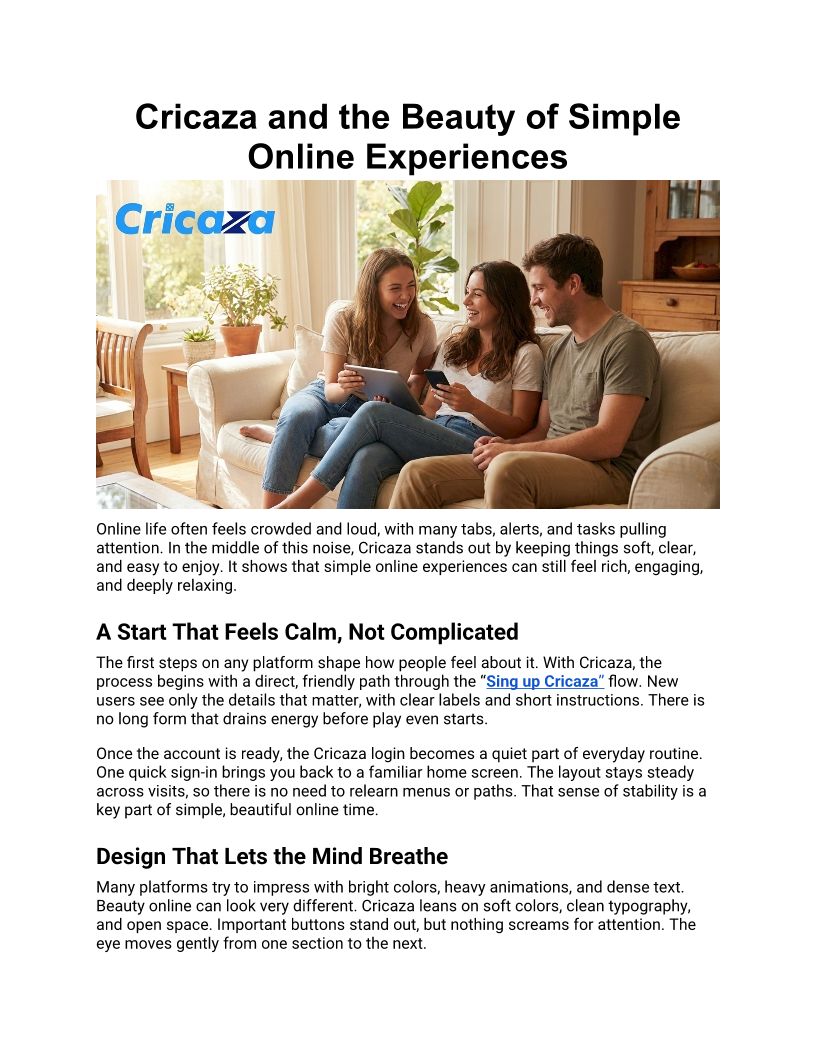 Cricaza and the Beauty of Simple Online Experiences

Cricaza

Online life often feels crowded and loud, with many tabs, alerts, and tasks pulling attention. In the middle of this noise, Cricaza stands out by keeping things soft, clear, and easy to enjoy. It shows that simple online experiences can still feel rich, engaging, and deeply relaxing.

A Start That Feels Calm, Not Complicated

The first steps on any platform shape how people feel about it. With Cricaza, the process begins with a direct, friendly path through the "Sing up Cricaza" flow. New users see only the details that matter, with clear labels and short instructions. There is no long form that drains energy before play even starts.

Once the account is ready, the Cricaza login becomes a quiet part of everyday routine. One quick sign-in brings you back to a familiar home screen. The layout stays steady across visits, so there is no need to relearn menus or paths. That sense of stability is a key part of simple, beautiful online time.

Design That Lets the Mind Breathe

Many platforms try to impress with bright colors, heavy animations, and dense text. Beauty online can look very different. Cricaza leans on soft colors, clean typography, and open space. Important buttons stand out, but nothing screams for attention. The eye moves gently from one section to the next.